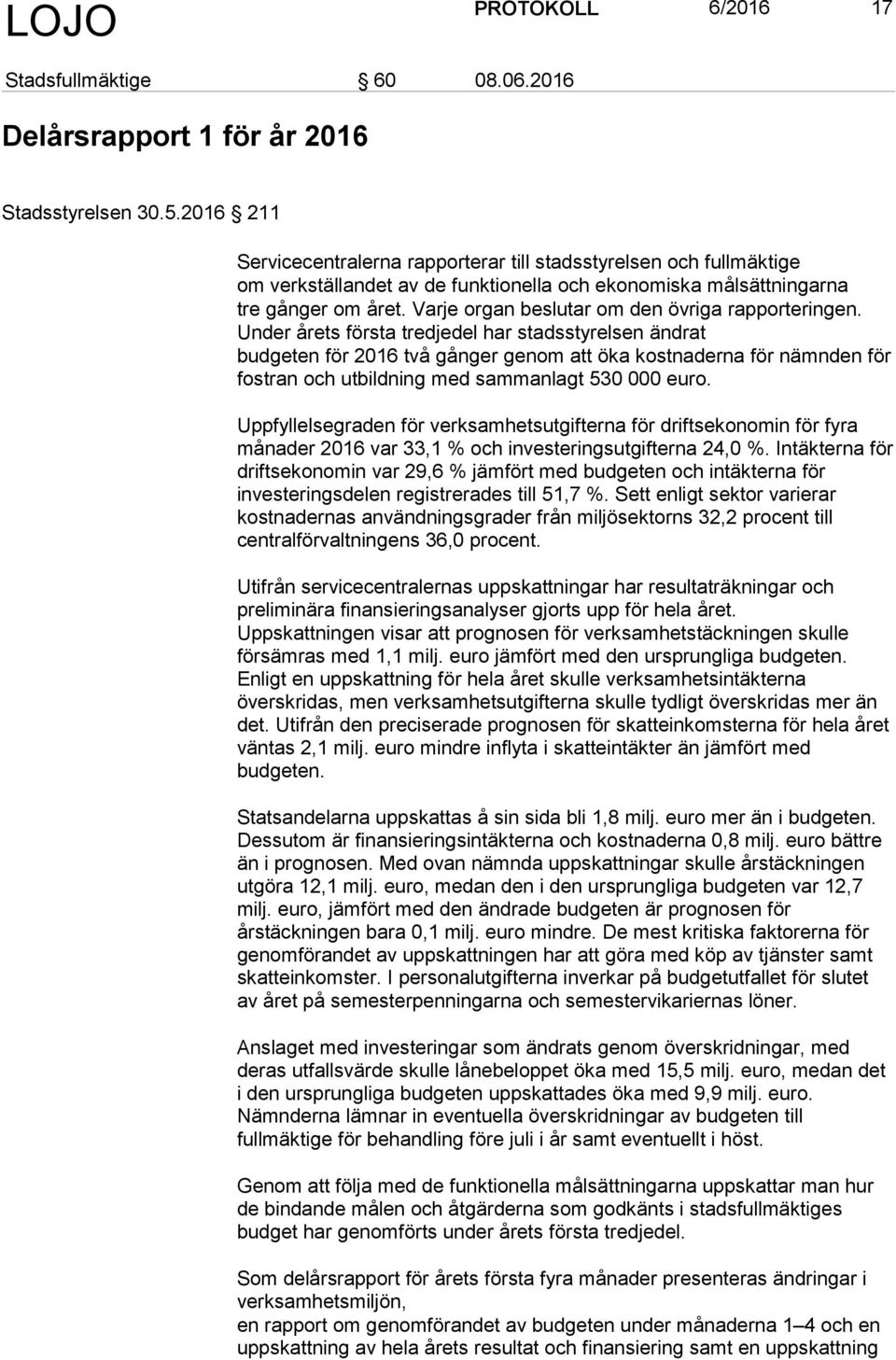 LOJO PROTOKOLL 6/2016 17

Stadsfullmäktige 60 08.06.2016

Delårsrapport 1 för år 2016

Stadsstyrelsen 30.5.2016 211

Servicecentralerna rapporterar till stadsstyrelsen och fullmäktige om verkställandet av de funktionella och ekonomiska målsättningarna tre gånger om året. Varje organ beslutar om den övriga rapporteringen. Under årets första tredjedel har stadsstyrelsen ändrat budgeten för 2016 två gånger genom att öka kostnaderna för nämnden för fostran och utbildning med sammanlagt 530 000 euro.

Uppfyllelsegraden för verksamhetsutgifterna för driftsekonomin för fyra månader 2016 var 33,1 % och investeringsutgifterna 24,0 %. Intäkterna för driftsekonomin var 29,6 % jämfört med budgeten och intäkterna för investeringsdelen registrerades till 51,7 %. Sett enligt sektor varierar kostnadernas användningsgrader från miljösektorns 32,2 procent till centralförvaltningens 36,0 procent.

Utifrån servicecentralernas uppskattningar har resultaträkningar och preliminära finansieringsanalyser gjorts upp för hela året. Uppskattningen visar att prognosen för verksamhetstäckningen skulle försämras med 1,1 milj. euro jämfört med den ursprungliga budgeten. Enligt en uppskattning för hela året skulle verksamhetsintäkterna överskridas, men verksamhetsutgifterna skulle tydligt överskridas mer än det. Utifrån den preciserade prognosen för skatteinkomsterna för hela året väntas 2,1 milj. euro mindre inflyta i skatteintäkter än jämfört med budgeten.

Statsandelarna uppskattas å sin sida bli 1,8 milj. euro mer än i budgeten. Dessutom är finansieringsintäkterna och kostnaderna 0,8 milj. euro bättre än i prognosen. Med ovan nämnda uppskattningar skulle årstäckningen utgöra 12,1 milj. euro, medan den i den ursprungliga budgeten var 12,7 milj. euro, jämfört med den ändrade budgeten är prognosen för årstäckningen bara 0,1 milj. euro mindre. De mest kritiska faktorerna för genomförandet av uppskattningen har att göra med köp av tjänster samt skatteinkomster. I personalutgifterna inverkar på budgetutfallet för slutet av året på semesterpenningarna och semestervikariernas löner.

Anslaget med investeringar som ändrats genom överskridningar, med deras utfallsvärde skulle lånebeloppet öka med 15,5 milj. euro, medan det i den ursprungliga budgeten uppskattades öka med 9,9 milj. euro. Nämnderna lämnar in eventuella överskridningar av budgeten till fullmäktige för behandling före juli i år samt eventuellt i höst.

Genom att följa med de funktionella målsättningarna uppskattar man hur de bindande målen och åtgärderna som godkänts i stadsfullmäktiges budget har genomförts under årets första tredjedel.

Som delårsrapport för årets första fyra månader presenteras ändringar i verksamhetsmiljön,
en rapport om genomförandet av budgeten under månaderna 1–4 och en uppskattning av hela årets resultat och finansiering samt en uppskattning